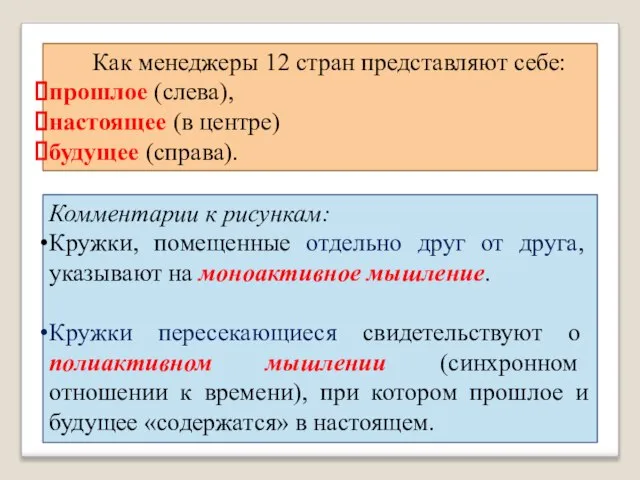 Как менеджеры 12 стран представляют себе:
прошлое (слева),
настоящее (в центре)
будущее (справа).

Комментарии к рисункам:
•Кружки, помещенные отдельно друг от друга, указывают на моноактивное мышление.

•Кружки пересекающиеся свидетельствуют о полиактивном мышлении (синхронном отношении к времени), при котором прошлое и будущее «содержатся» в настоящем.